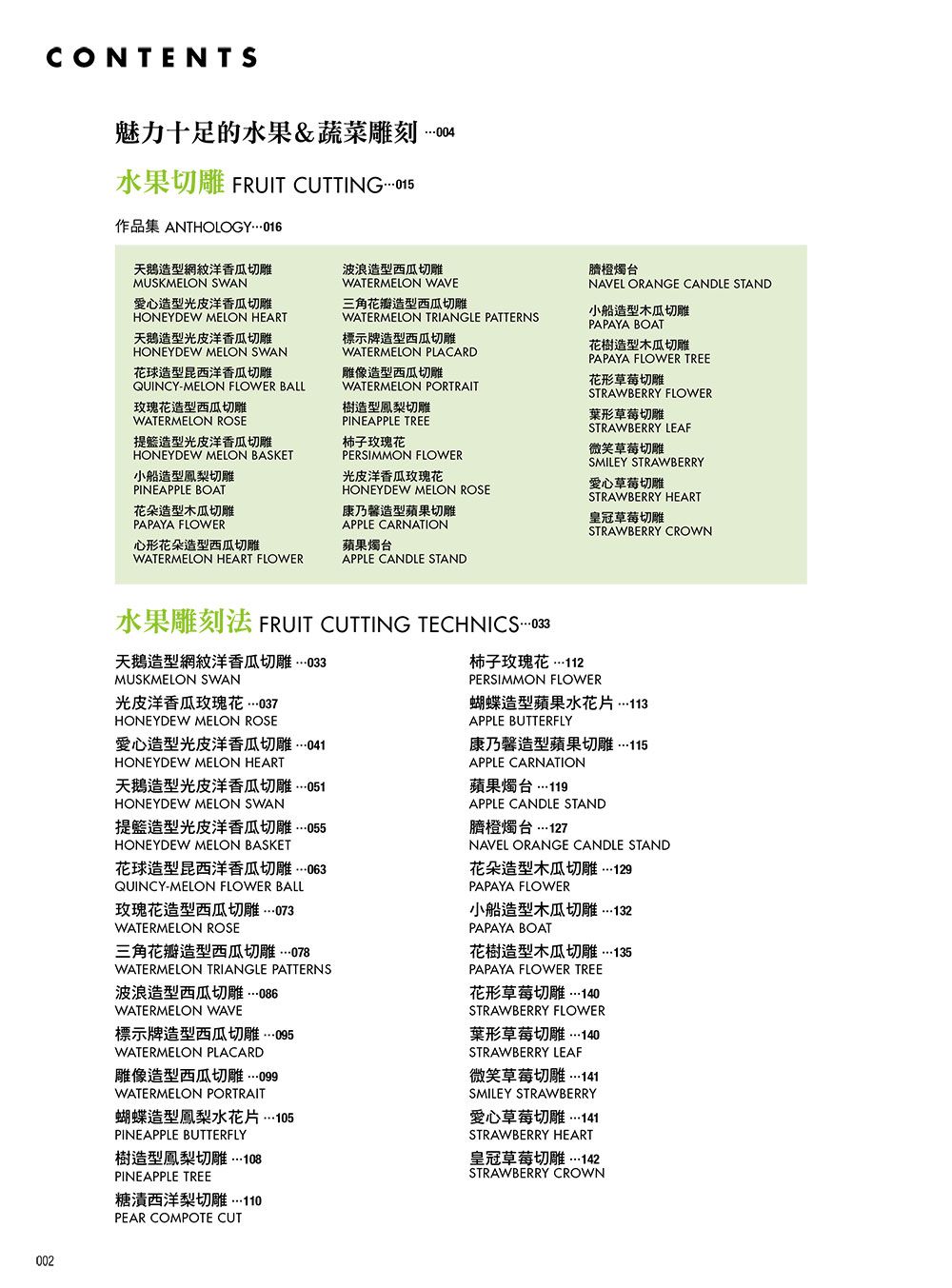 CONTENTS

魅力十足的水果&蔬菜雕刻 …004

水果切雕 FRUIT CUTTING…015

作品集 ANTHOLOGY…016

天鵝造型網紋洋香瓜切雕
MUSKMELON SWAN
愛心造型光皮洋香瓜切雕
HONEYDEW MELON HEART
天鵝造型光皮洋香瓜切雕
HONEYDEW MELON SWAN
花球造型昆西洋香瓜切雕
QUINCY-MELON FLOWER BALL
玫瑰花造型西瓜切雕
WATERMELON ROSE
提籃造型光皮洋香瓜切雕
HONEYDEW MELON BASKET
小船造型鳳梨切雕
PINEAPPLE BOAT
花朵造型木瓜切雕
PAPAYA FLOWER
心形花朵造型西瓜切雕
WATERMELON HEART FLOWER

波浪造型西瓜切雕
WATERMELON WAVE
三角花瓣造型西瓜切雕
WATERMELON TRIANGLE PATTERNS
標示牌造型西瓜切雕
WATERMELON PLACARD
雕像造型西瓜切雕
WATERMELON PORTRAIT
樹造型鳳梨切雕
PINEAPPLE TREE
柿子玫瑰花
PERSIMMON FLOWER
光皮洋香瓜玫瑰花
HONEYDEW MELON ROSE
康乃馨造型蘋果切雕
APPLE CARNATION
蘋果燭台
APPLE CANDLE STAND

臍橙燭台
NAVEL ORANGE CANDLE STAND
小船造型木瓜切雕
PAPAYA BOAT
花樹造型木瓜切雕
PAPAYA FLOWER TREE
花形草莓切雕
STRAWBERRY FLOWER
葉形草莓切雕
STRAWBERRY LEAF
微笑草莓切雕
SMILEY STRAWBERRY
愛心草莓切雕
STRAWBERRY HEART
皇冠草莓切雕
STRAWBERRY CROWN

水果雕刻法 FRUIT CUTTING TECHNICS…033

天鵝造型網紋洋香瓜切雕 …033
MUSKMELON SWAN
光皮洋香瓜玫瑰花 …037
HONEYDEW MELON ROSE
愛心造型光皮洋香瓜切雕 …041
HONEYDEW MELON HEART
天鵝造型光皮洋香瓜切雕 …051
HONEYDEW MELON SWAN
提籃造型光皮洋香瓜切雕 …055
HONEYDEW MELON BASKET
花球造型昆西洋香瓜切雕 …063
QUINCY-MELON FLOWER BALL
玫瑰花造型西瓜切雕 …073
WATERMELON ROSE
三角花瓣造型西瓜切雕 …078
WATERMELON TRIANGLE PATTERNS
波浪造型西瓜切雕 …086
WATERMELON WAVE
標示牌造型西瓜切雕 …095
WATERMELON PLACARD
雕像造型西瓜切雕 …099
WATERMELON PORTRAIT
蝴蝶造型鳳梨水花片 …105
PINEAPPLE BUTTERFLY
樹造型鳳梨切雕 …108
PINEAPPLE TREE
糖漬西洋梨切雕 …110
PEAR COMPOTE CUT

柿子玫瑰花 …112
PERSIMMON FLOWER
蝴蝶造型蘋果水花片 …113
APPLE BUTTERFLY
康乃馨造型蘋果切雕 …115
APPLE CARNATION
蘋果燭台 …119
APPLE CANDLE STAND
臍橙燭台 …127
NAVEL ORANGE CANDLE STAND
花朵造型木瓜切雕 …129
PAPAYA FLOWER
小船造型木瓜切雕 …132
PAPAYA BOAT
花樹造型木瓜切雕 …135
PAPAYA FLOWER TREE
花形草莓切雕 …140
STRAWBERRY FLOWER
葉形草莓切雕 …140
STRAWBERRY LEAF
微笑草莓切雕 …141
SMILEY STRAWBERRY
愛心草莓切雕 …141
STRAWBERRY HEART
皇冠草莓切雕 …142
STRAWBERRY CROWN

002